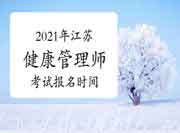 2021年江苏
健康管理师
考试报名时间